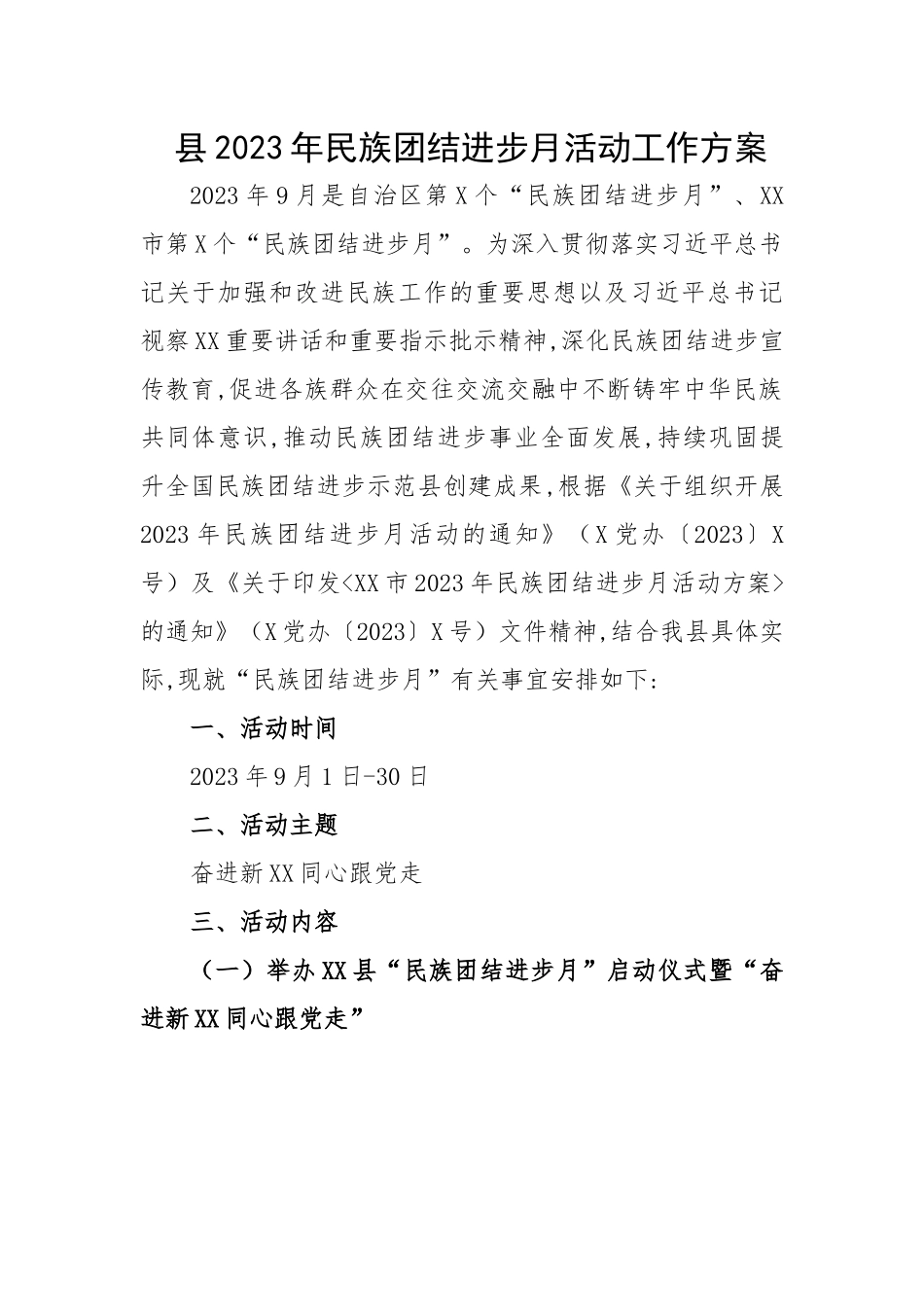 县2023年民族团结进步月活动工作方案

2023年9月是自治区第X个“民族团结进步月”、XX市第X个“民族团结进步月”。为深入贯彻落实习近平总书记关于加强和改进民族工作的重要思想以及习近平总书记视察XX重要讲话和重要指示批示精神,深化民族团结进步宣传教育,促进各族群众在交往交流交融中不断铸牢中华民族共同体意识,推动民族团结进步事业全面发展,持续巩固提升全国民族团结进步示范县创建成果,根据《关于组织开展2023年民族团结进步月活动的通知》（X党办〔2023〕X号）及《关于印发<XX市2023年民族团结进步月活动方案>的通知》（X党办〔2023〕X号）文件精神,结合我县具体实际,现就“民族团结进步月”有关事宜安排如下:

一、活动时间

2023年9月1日-30日

二、活动主题

奋进新XX同心跟党走

三、活动内容

（一）举办XX县“民族团结进步月”启动仪式暨“奋进新XX同心跟党走”